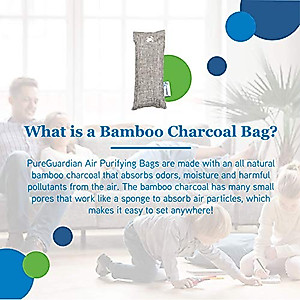 What is a Bamboo Charcoal Bag?

PureGuardian Air Purifying Bags are made with an all natural bamboo charcoal that absorbs odors, moisture and harmful pollutants from the air. The bamboo charcoal has many small pores that work like a sponge to absorb air particles, which makes it easy to set anywhere!